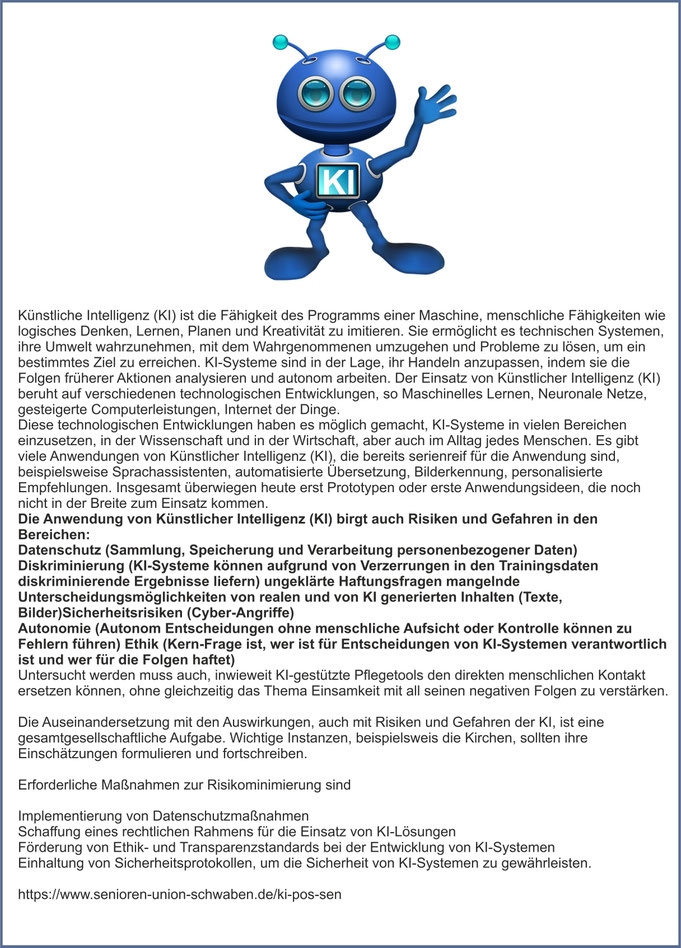 KI

Künstliche Intelligenz (KI) ist die Fähigkeit des Programms einer Maschine, menschliche Fähigkeiten wie logisches Denken, Lernen, Planen und Kreativität zu imitieren. Sie ermöglicht es technischen Systemen, ihre Umwelt wahrzunehmen, mit dem Wahrgenommenen umzugehen und Probleme zu lösen, um ein bestimmtes Ziel zu erreichen. KI-Systeme sind in der Lage, ihr Handeln anzupassen, indem sie die Folgen früherer Aktionen analysieren und autonom arbeiten. Der Einsatz von Künstlicher Intelligenz (KI) beruht auf verschiedenen technologischen Entwicklungen, so Maschinelles Lernen, Neuronale Netze, gesteigerte Computerleistungen, Internet der Dinge.
Diese technologischen Entwicklungen haben es möglich gemacht, KI-Systeme in vielen Bereichen einzusetzen, in der Wissenschaft und in der Wirtschaft, aber auch im Alltag jedes Menschen. Es gibt viele Anwendungen von Künstlicher Intelligenz (KI), die bereits serienreif für die Anwendung sind, beispielsweise Sprachassistenten, automatisierte Übersetzung, Bilderkennung, personalisierte Empfehlungen. Insgesamt überwiegen heute erst Prototypen oder erste Anwendungsideen, die noch nicht in der Breite zum Einsatz kommen.
Die Anwendung von Künstlicher Intelligenz (KI) birgt auch Risiken und Gefahren in den Bereichen:
Datenschutz (Sammlung, Speicherung und Verarbeitung personenbezogener Daten) Diskriminierung (KI-Systeme können aufgrund von Verzerrungen in den Trainingsdaten diskriminierende Ergebnisse liefern) ungeklärte Haftungsfragen mangelnde Unterscheidungsmöglichkeiten von realen und von KI generierten Inhalten (Texte, Bilder)Sicherheitsrisiken (Cyber-Angriffe)
Autonomie (Autonom Entscheidungen ohne menschliche Aufsicht oder Kontrolle können zu Fehlern führen) Ethik (Kern-Frage ist, wer ist für Entscheidungen von KI-Systemen verantwortlich ist und wer für die Folgen haftet)
Untersucht werden muss auch, inwieweit KI-gestützte Pflegetools den direkten menschlichen Kontakt ersetzen können, ohne gleichzeitig das Thema Einsamkeit mit all seinen negativen Folgen zu verstärken.

Die Auseinandersetzung mit den Auswirkungen, auch mit Risiken und Gefahren der KI, ist eine gesamtgesellschaftliche Aufgabe. Wichtige Instanzen, beispielsweis die Kirchen, sollten ihre Einschätzungen formulieren und fortschreiben.

Erforderliche Maßnahmen zur Risikominimierung sind

Implementierung von Datenschutzmaßnahmen
Schaffung eines rechtlichen Rahmens für die Einsatz von KI-Lösungen
Förderung von Ethik- und Transparenzstandards bei der Entwicklung von KI-Systemen
Einhaltung von Sicherheitsprotokollen, um die Sicherheit von KI-Systemen zu gewährleisten.

https://www.senioren-union-schwaben.de/ki-pos-sen